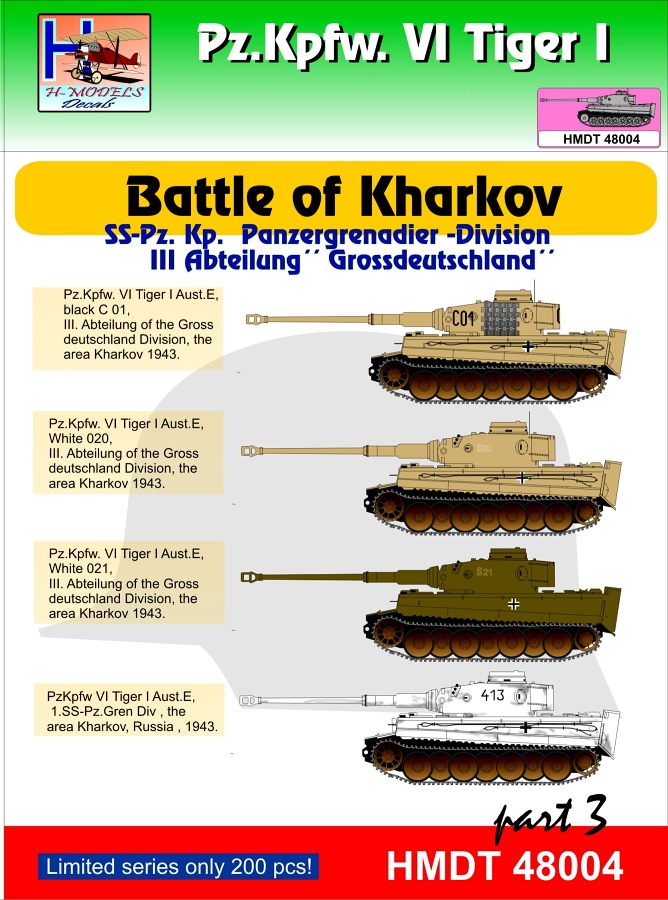 H-MODELS Decals

Pz.Kpfw. VI Tiger I

HMDT 48004

Battle of Kharkov

SS-Pz. Kp. Panzergrenadier -Division
III Abteilung´´ Grossdeutschland´´

Pz.Kpfw. VI Tiger I Aust.E, black C 01, III. Abteilung of the Gross deutschland Division, the area Kharkov 1943.

C01

Pz.Kpfw. VI Tiger I Aust.E, White 020, III. Abteilung of the Gross deutschland Division, the area Kharkov 1943.

S20

Pz.Kpfw. VI Tiger I Aust.E, White 021, III. Abteilung of the Gross deutschland Division, the area Kharkov 1943.

S21

PzKpfw VI Tiger I Aust.E, 1.SS-Pz.Gren Div , the area Kharkov, Russia , 1943.

413

part 3

Limited series only 200 pcs!

HMDT 48004